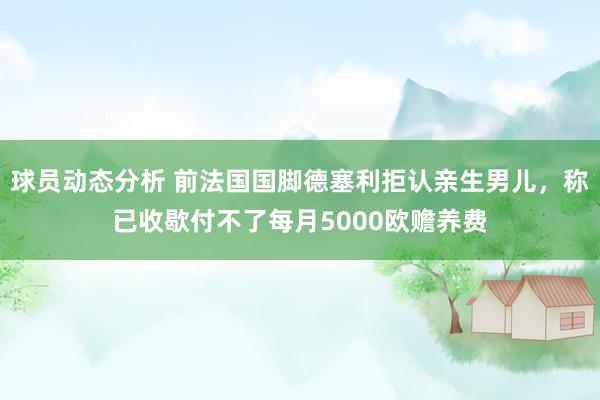 球员动态分析 前法国国脚德塞利拒认亲生男儿，称已收歇付不了每月5000欧赡养费